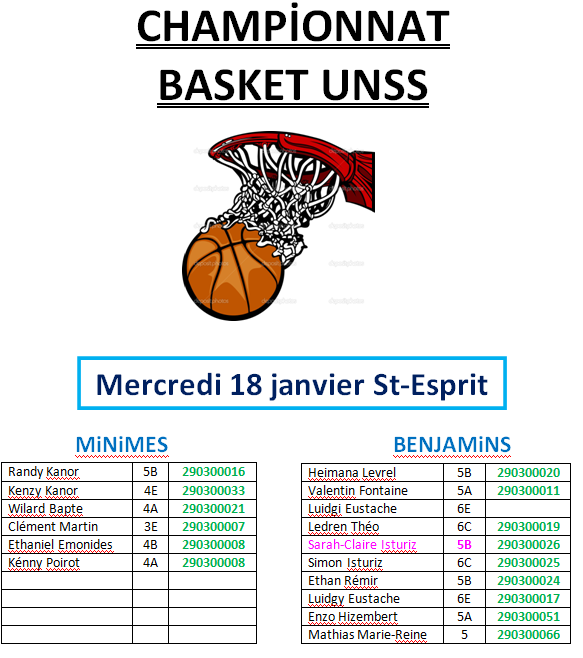 CHAMPİONNAT
BASKET UNSS

Mercredi 18 janvier St-Esprit

MiNiMES

| Randy Kanor | 5B | 290300016 |
|---|---|---|
| Kenzy Kanor | 4E | 290300033 |
| Wilard Bapte | 4A | 290300021 |
| Clément Martin | 3E | 290300007 |
| Ethaniel Emonides | 4B | 290300008 |
| Kénny Poirot | 4A | 290300008 |
| | | |
| | | |
| | | |
| | | |

BENJAMiNS

| Heimana Levrel | 5B | 290300020 |
|---|---|---|
| Valentin Fontaine | 5A | 290300011 |
| Luidgi Eustache | 6E | |
| Ledren Théo | 6C | 290300019 |
| Sarah-Claire Isturiz | 5B | 290300026 |
| Simon Isturiz | 6C | 290300025 |
| Ethan Rémir | 5B | 290300024 |
| Luidgy Eustache | 6E | 290300017 |
| Enzo Hizembert | 5A | 290300051 |
| Mathias Marie-Reine | 5 | 290300066 |